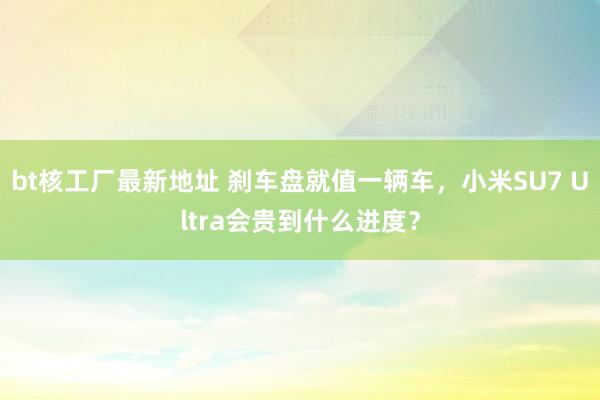 bt核工厂最新地址 刹车盘就值一辆车，小米SU7 Ultra会贵到什么进度？